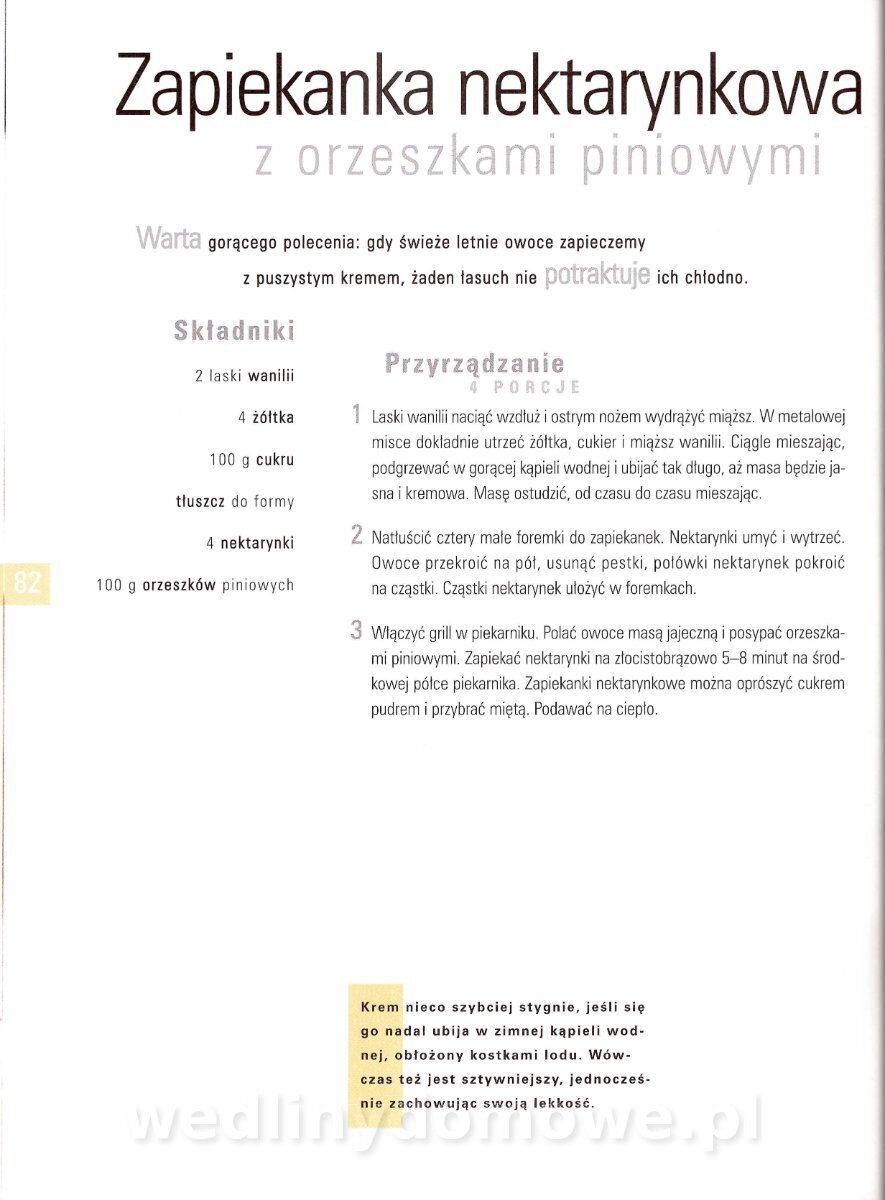 Zapiekanka nektarynkowa
z orzeszkami piniowymi

Warta gorącego polecenia: gdy świeże letnie owoce zapieczemy z puszystym kremem, żaden łasuch nie potraktuje ich chłodno.

Składniki

2 laski wanilii

4 żółtka

100 g cukru

tłuszcz do formy

4 nektarynki

100 g orzeszków piniowych

82

Przyrządzanie
4 PORCJE

1 Laski wanilii naciąć wzdłuż i ostrym nożem wydrążyć miąższ. W metalowej misce dokładnie utrzeć żółtka, cukier i miąższ wanilii. Ciągle mieszając, podgrzewać w gorącej kąpieli wodnej i ubijać tak długo, aż masa będzie jasna i kremowa. Masę ostudzić, od czasu do czasu mieszając.

2 Natłuścić cztery małe foremki do zapiekanek. Nektarynki umyć i wytrzeć. Owoce przekroić na pół, usunąć pestki, połówki nektarynek pokroić na cząstki. Cząstki nektarynek ułożyć w foremkach.

3 Włączyć grill w piekarniku. Polać owoce masą jajeczną i posypać orzeszkami piniowymi. Zapiekać nektarynki na złocistobrązowo 5–8 minut na środkowej półce piekarnika. Zapiekanki nektarynkowe można oprószyć cukrem pudrem i przybrać miętą. Podawać na ciepło.

Krem nieco szybciej stygnie, jeśli się go nadal ubija w zimnej kąpieli wodnej, obłożony kostkami lodu. Wówczas też jest sztywniejszy, jednocześnie zachowując swoją lekkość.

wedlinydomowe.pl